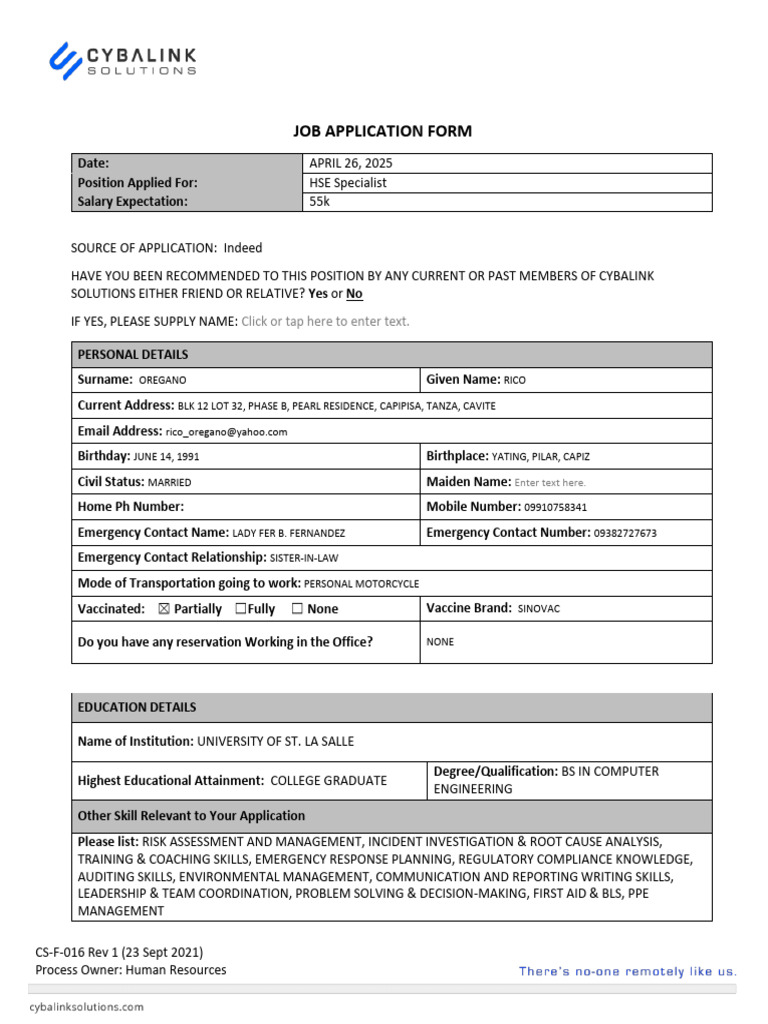 CYBALINK SOLUTIONS

JOB APPLICATION FORM

| Date: | APRIL 26, 2025 |
|---|---|
| Position Applied For: | HSE Specialist |
| Salary Expectation: | 55k |

SOURCE OF APPLICATION: Indeed

HAVE YOU BEEN RECOMMENDED TO THIS POSITION BY ANY CURRENT OR PAST MEMBERS OF CYBALINK SOLUTIONS EITHER FRIEND OR RELATIVE? Yes or No

IF YES, PLEASE SUPPLY NAME: Click or tap here to enter text.

| PERSONAL DETAILS | |
|---|---|
| Surname: OREGANO | Given Name: RICO |
| Current Address: BLK 12 LOT 32, PHASE B, PEARL RESIDENCE, CAPIPISA, TANZA, CAVITE | |
| Email Address: rico_oregano@yahoo.com | |
| Birthday: JUNE 14, 1991 | Birthplace: YATING, PILAR, CAPIZ |
| Civil Status: MARRIED | Maiden Name: Enter text here. |
| Home Ph Number: | Mobile Number: 09910758341 |
| Emergency Contact Name: LADY FER B. FERNANDEZ | Emergency Contact Number: 09382727673 |
| Emergency Contact Relationship: SISTER-IN-LAW | |
| Mode of Transportation going to work: PERSONAL MOTORCYCLE | |
| Vaccinated: ☒ Partially ☐Fully ☐ None | Vaccine Brand: SINOVAC |
| Do you have any reservation Working in the Office? | NONE |

| EDUCATION DETAILS | |
|---|---|
| Name of Institution: UNIVERSITY OF ST. LA SALLE | |
| Highest Educational Attainment: COLLEGE GRADUATE | Degree/Qualification: BS IN COMPUTER ENGINEERING |
| Other Skill Relevant to Your Application | |
| Please list: RISK ASSESSMENT AND MANAGEMENT, INCIDENT INVESTIGATION & ROOT CAUSE ANALYSIS, TRAINING & COACHING SKILLS, EMERGENCY RESPONSE PLANNING, REGULATORY COMPLIANCE KNOWLEDGE, AUDITING SKILLS, ENVIRONMENTAL MANAGEMENT, COMMUNICATION AND REPORTING WRITING SKILLS, LEADERSHIP & TEAM COORDINATION, PROBLEM SOLVING & DECISION-MAKING, FIRST AID & BLS, PPE MANAGEMENT | |

CS-F-016 Rev 1 (23 Sept 2021)
Process Owner: Human Resources

There's no-one remotely like us.

cybalinksolutions.com